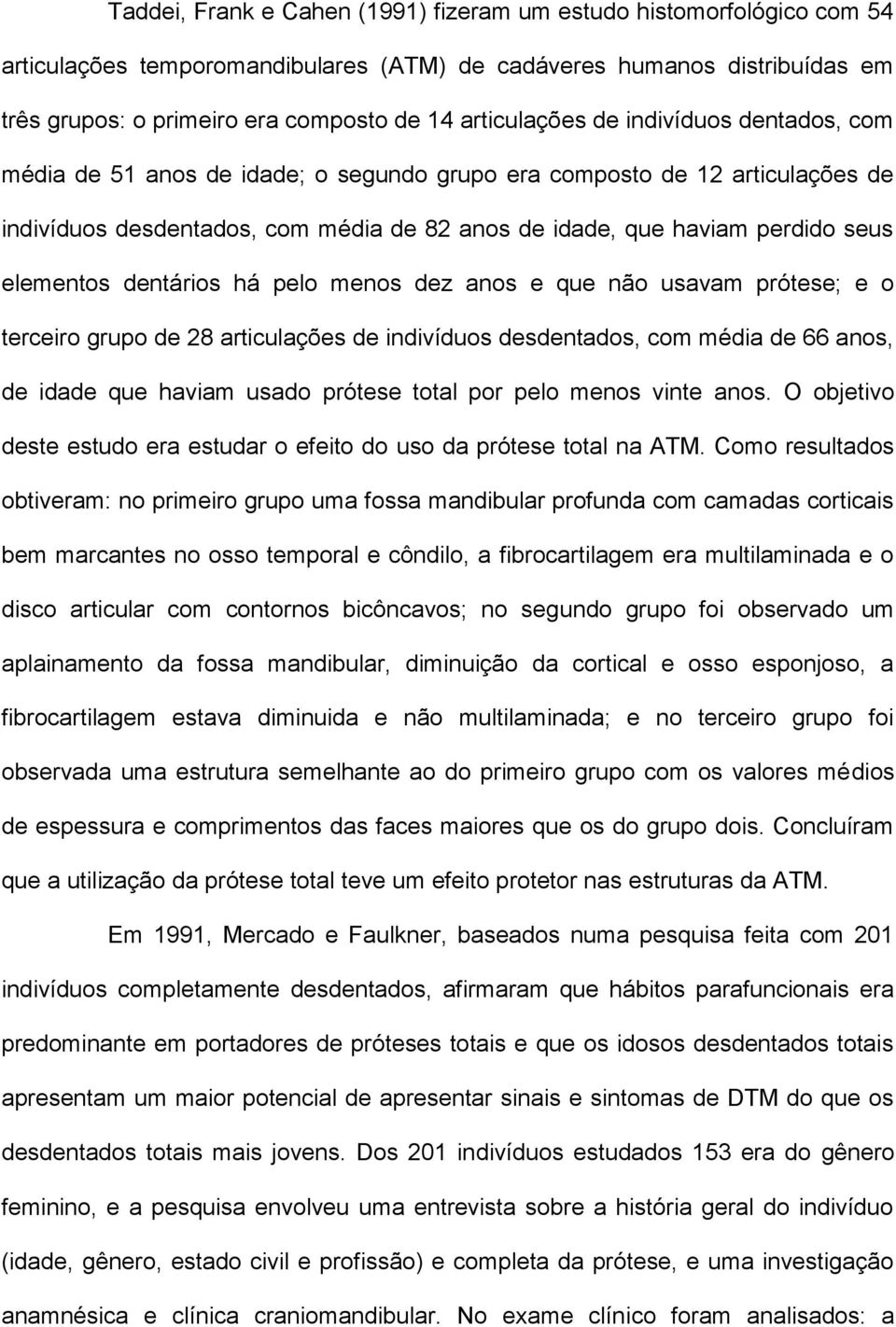 Taddei, Frank e Cahen (1991) fizeram um estudo histomorfológico com 54 articulações temporomandibulares (ATM) de cadáveres humanos distribuídas em três grupos: o primeiro era composto de 14 articulações de indivíduos dentados, com média de 51 anos de idade; o segundo grupo era composto de 12 articulações de indivíduos desdentados, com média de 82 anos de idade, que haviam perdido seus elementos dentários há pelo menos dez anos e que não usavam prótese; e o terceiro grupo de 28 articulações de indivíduos desdentados, com média de 66 anos, de idade que haviam usado prótese total por pelo menos vinte anos. O objetivo deste estudo era estudar o efeito do uso da prótese total na ATM. Como resultados obtiveram: no primeiro grupo uma fossa mandibular profunda com camadas corticais bem marcantes no osso temporal e côndilo, a fibrocartilagem era multilaminada e o disco articular com contornos bicôncavos; no segundo grupo foi observado um aplainamento da fossa mandibular, diminuição da cortical e osso esponjoso, a fibrocartilagem estava diminuida e não multilaminada; e no terceiro grupo foi observada uma estrutura semelhante ao do primeiro grupo com os valores médios de espessura e comprimentos das faces maiores que os do grupo dois. Concluíram que a utilização da prótese total teve um efeito protetor nas estruturas da ATM.

Em 1991, Mercado e Faulkner, baseados numa pesquisa feita com 201 indivíduos completamente desdentados, afirmaram que hábitos parafuncionais era predominante em portadores de próteses totais e que os idosos desdentados totais apresentam um maior potencial de apresentar sinais e sintomas de DTM do que os desdentados totais mais jovens. Dos 201 indivíduos estudados 153 era do gênero feminino, e a pesquisa envolveu uma entrevista sobre a história geral do indivíduo (idade, gênero, estado civil e profissão) e completa da prótese, e uma investigação anamnésica e clínica craniomandibular. No exame clínico foram analisados: a